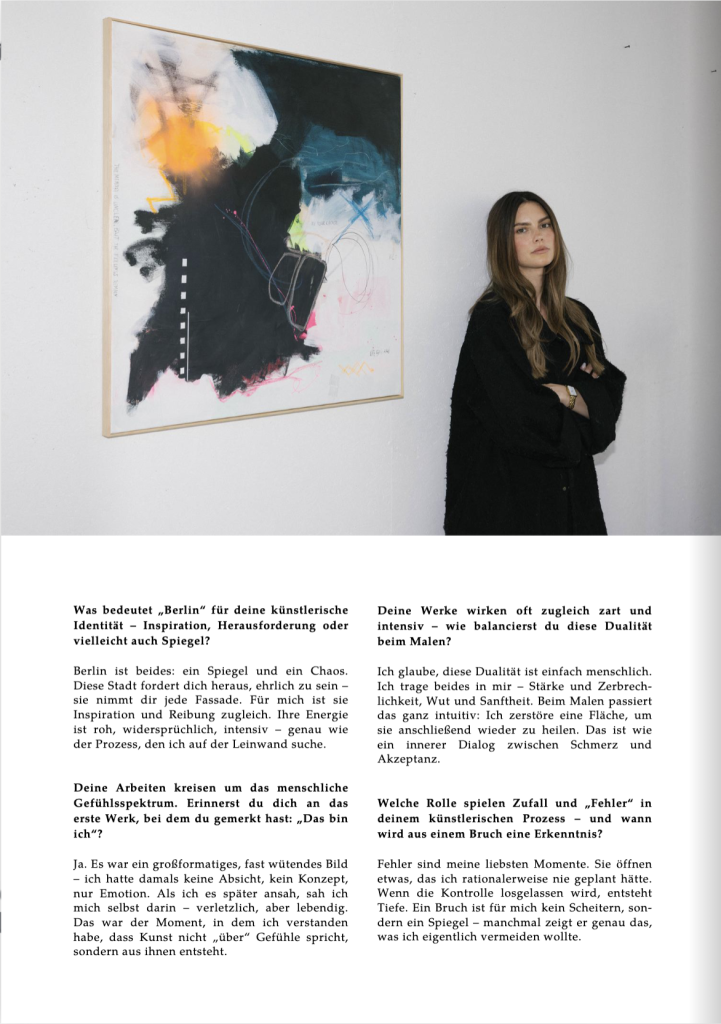 Was bedeutet „Berlin“ für deine künstlerische Identität – Inspiration, Herausforderung oder vielleicht auch Spiegel?

Berlin ist beides: ein Spiegel und ein Chaos. Diese Stadt fordert dich heraus, ehrlich zu sein – sie nimmt dir jede Fassade. Für mich ist sie Inspiration und Reibung zugleich. Ihre Energie ist roh, widersprüchlich, intensiv – genau wie der Prozess, den ich auf der Leinwand suche.

Deine Arbeiten kreisen um das menschliche Gefühlsspektrum. Erinnerst du dich an das erste Werk, bei dem du gemerkt hast: „Das bin ich“?

Ja. Es war ein großformatiges, fast wütendes Bild – ich hatte damals keine Absicht, kein Konzept, nur Emotion. Als ich es später ansah, sah ich mich selbst darin – verletzlich, aber lebendig. Das war der Moment, in dem ich verstanden habe, dass Kunst nicht „über“ Gefühle spricht, sondern aus ihnen entsteht.

Deine Werke wirken oft zugleich zart und intensiv – wie balancierst du diese Dualität beim Malen?

Ich glaube, diese Dualität ist einfach menschlich. Ich trage beides in mir – Stärke und Zerbrechlichkeit, Wut und Sanftheit. Beim Malen passiert das ganz intuitiv: Ich zerstöre eine Fläche, um sie anschließend wieder zu heilen. Das ist wie ein innerer Dialog zwischen Schmerz und Akzeptanz.

Welche Rolle spielen Zufall und „Fehler“ in deinem künstlerischen Prozess – und wann wird aus einem Bruch eine Erkenntnis?

Fehler sind meine liebsten Momente. Sie öffnen etwas, das ich rationalerweise nie geplant hätte. Wenn die Kontrolle losgelassen wird, entsteht Tiefe. Ein Bruch ist für mich kein Scheitern, sondern ein Spiegel – manchmal zeigt er genau das, was ich eigentlich vermeiden wollte.